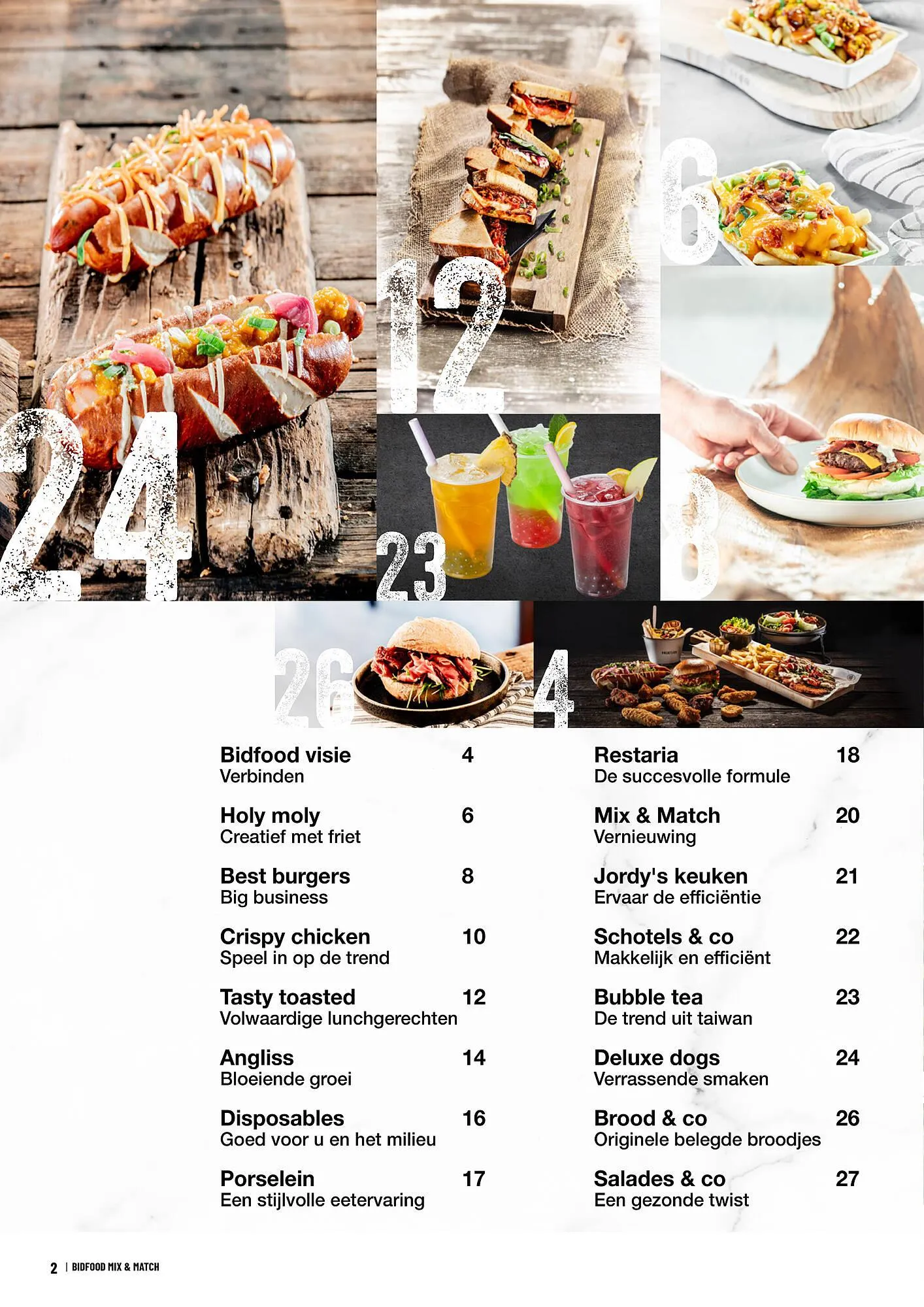 24

12

6

23

8

26

4

Bidfood visie 4
Verbinden

Holy moly 6
Creatief met friet

Best burgers 8
Big business

Crispy chicken 10
Speel in op de trend

Tasty toasted 12
Volwaardige lunchgerechten

Angliss 14
Bloeiende groei

Disposables 16
Goed voor u en het milieu

Porselein 17
Een stijlvolle eetervaring

Restaria 18
De succesvolle formule

Mix & Match 20
Vernieuwing

Jordy's keuken 21
Ervaar de efficiëntie

Schotels & co 22
Makkelijk en efficiënt

Bubble tea 23
De trend uit taiwan

Deluxe dogs 24
Verrassende smaken

Brood & co 26
Originele belegde broodjes

Salades & co 27
Een gezonde twist

2 | BIDFOOD MIX & MATCH